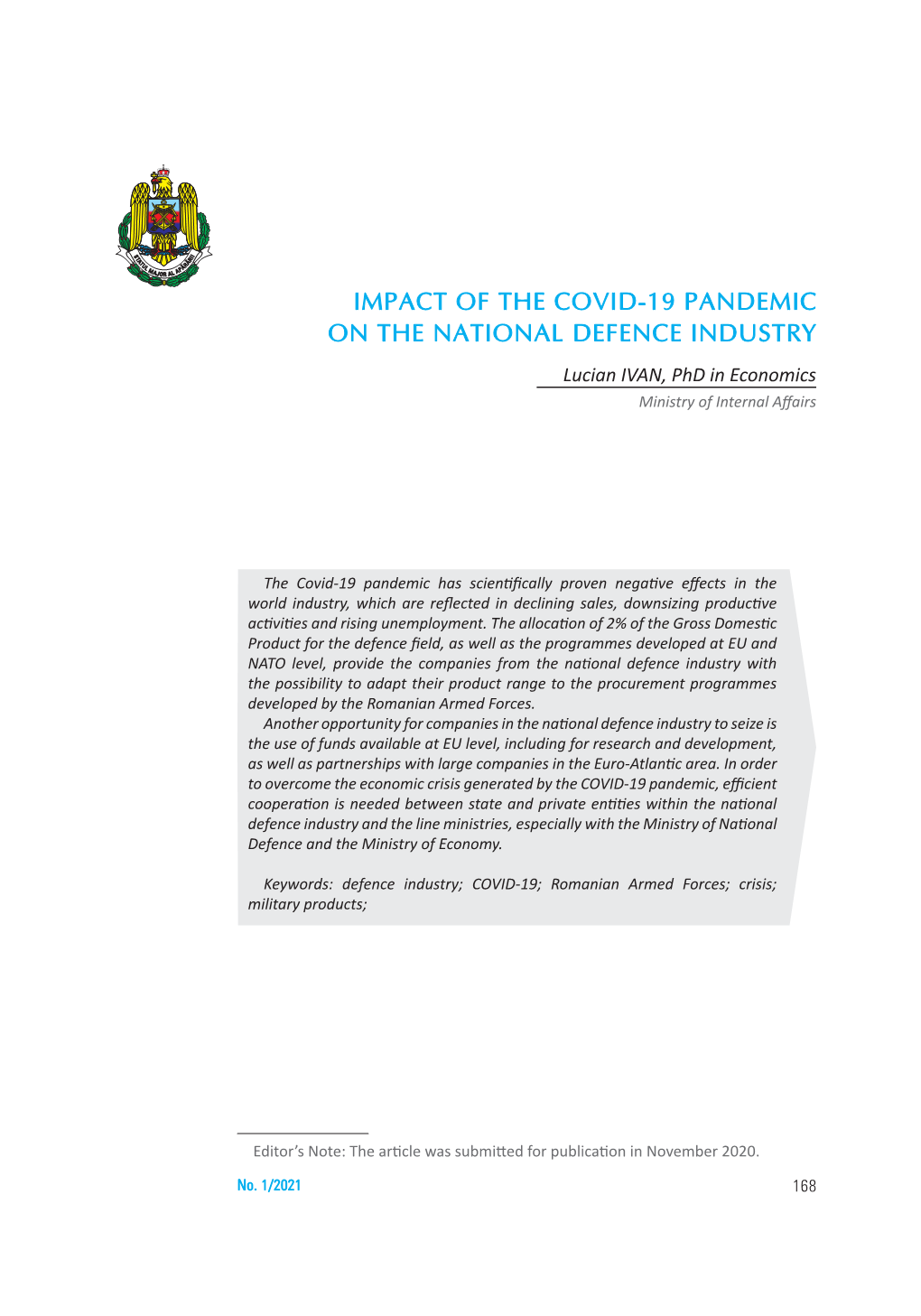 STATUL MAJOR AL APĂRĂRII

IMPACT OF THE COVID-19 PANDEMIC ON THE NATIONAL DEFENCE INDUSTRY

Lucian IVAN, PhD in Economics
Ministry of Internal Affairs

The Covid-19 pandemic has scientifically proven negative effects in the world industry, which are reflected in declining sales, downsizing productive activities and rising unemployment. The allocation of 2% of the Gross Domestic Product for the defence field, as well as the programmes developed at EU and NATO level, provide the companies from the national defence industry with the possibility to adapt their product range to the procurement programmes developed by the Romanian Armed Forces.

Another opportunity for companies in the national defence industry to seize is the use of funds available at EU level, including for research and development, as well as partnerships with large companies in the Euro-Atlantic area. In order to overcome the economic crisis generated by the COVID-19 pandemic, efficient cooperation is needed between state and private entities within the national defence industry and the line ministries, especially with the Ministry of National Defence and the Ministry of Economy.

Keywords: defence industry; COVID-19; Romanian Armed Forces; crisis; military products;

Editor's Note: The article was submitted for publication in November 2020.

No. 1/2021

168